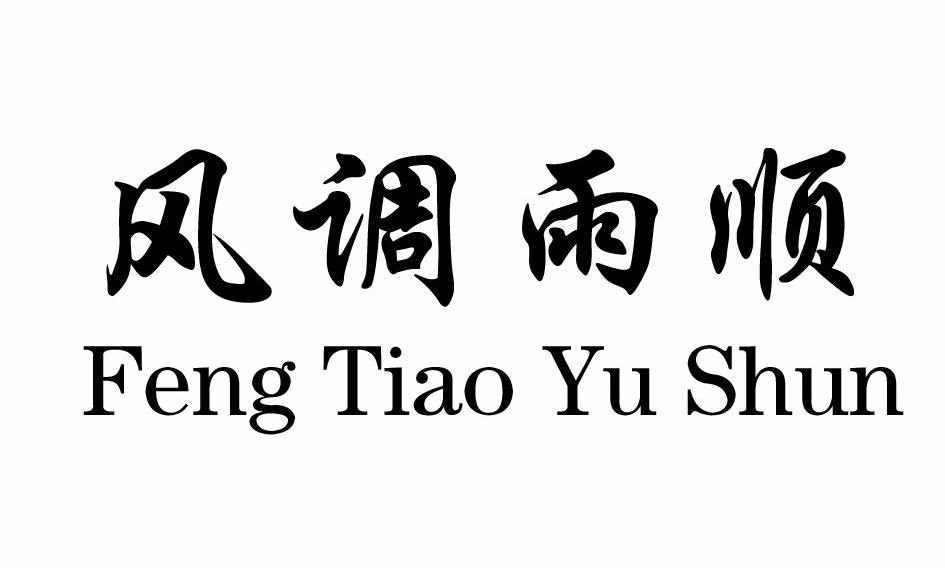 风调雨顺
Feng Tiao Yu Shun